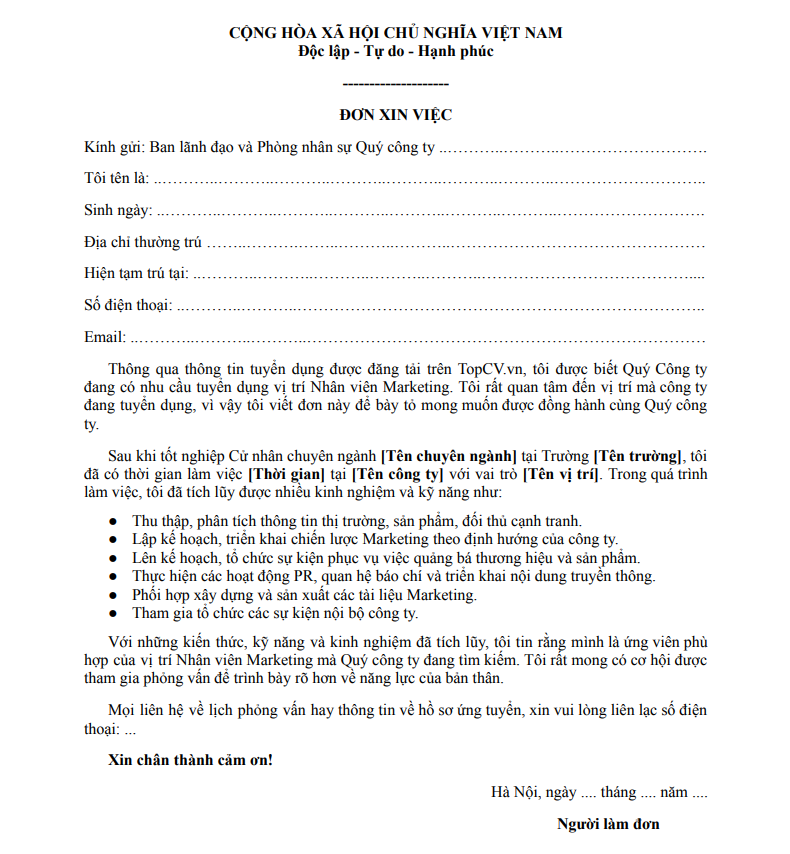 CỘNG HÒA XÃ HỘI CHỦ NGHĨA VIỆT NAM
Độc lập - Tự do - Hạnh phúc

--------------------

ĐƠN XIN VIỆC

Kính gửi: Ban lãnh đạo và Phòng nhân sự Quý công ty ____

Tôi tên là: ____

Sinh ngày: ____

Địa chỉ thường trú ____

Hiện tạm trú tại: ____

Số điện thoại: ____

Email: ____

Thông qua thông tin tuyển dụng được đăng tải trên TopCV.vn, tôi được biết Quý Công ty đang có nhu cầu tuyển dụng vị trí Nhân viên Marketing. Tôi rất quan tâm đến vị trí mà công ty đang tuyển dụng, vì vậy tôi viết đơn này để bày tỏ mong muốn được đồng hành cùng Quý công ty.

Sau khi tốt nghiệp Cử nhân chuyên ngành [Tên chuyên ngành] tại Trường [Tên trường], tôi đã có thời gian làm việc [Thời gian] tại [Tên công ty] với vai trò [Tên vị trí]. Trong quá trình làm việc, tôi đã tích lũy được nhiều kinh nghiệm và kỹ năng như:

• Thu thập, phân tích thông tin thị trường, sản phẩm, đối thủ cạnh tranh.
• Lập kế hoạch, triển khai chiến lược Marketing theo định hướng của công ty.
• Lên kế hoạch, tổ chức sự kiện phục vụ việc quảng bá thương hiệu và sản phẩm.
• Thực hiện các hoạt động PR, quan hệ báo chí và triển khai nội dung truyền thông.
• Phối hợp xây dựng và sản xuất các tài liệu Marketing.
• Tham gia tổ chức các sự kiện nội bộ công ty.

Với những kiến thức, kỹ năng và kinh nghiệm đã tích lũy, tôi tin rằng mình là ứng viên phù hợp của vị trí Nhân viên Marketing mà Quý công ty đang tìm kiếm. Tôi rất mong có cơ hội được tham gia phỏng vấn để trình bày rõ hơn về năng lực của bản thân.

Mọi liên hệ về lịch phỏng vấn hay thông tin về hồ sơ ứng tuyển, xin vui lòng liên lạc số điện thoại: ...

Xin chân thành cảm ơn!

Hà Nội, ngày .... tháng .... năm ....

Người làm đơn